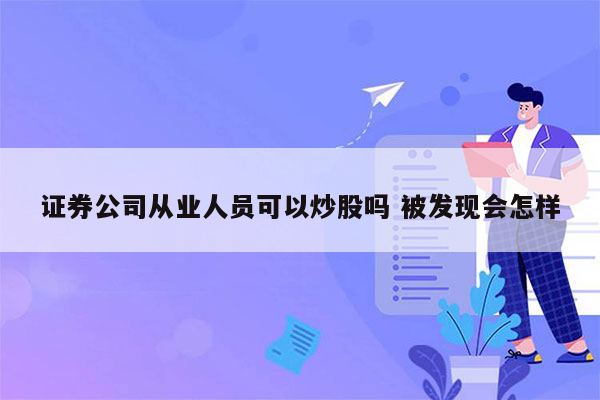 证券公司从业人员可以炒股吗 被发现会怎样